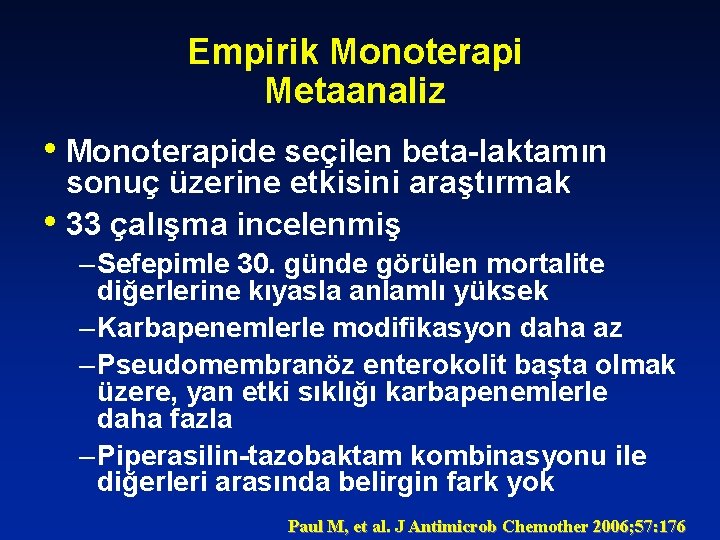 Empirik Monoterapi
Metaanaliz

• Monoterapide seçilen beta-laktamın sonuç üzerine etkisini araştırmak
• 33 çalışma incelenmiş
– Sefepimle 30. günde görülen mortalite diğerlerine kıyasla anlamlı yüksek
– Karbapenemlerle modifikasyon daha az
– Pseudomembranöz enterokolit başta olmak üzere, yan etki sıklığı karbapenemlerle daha fazla
– Piperasilin-tazobaktam kombinasyonu ile diğerleri arasında belirgin fark yok

Paul M, et al. J Antimicrob Chemother 2006;57:176